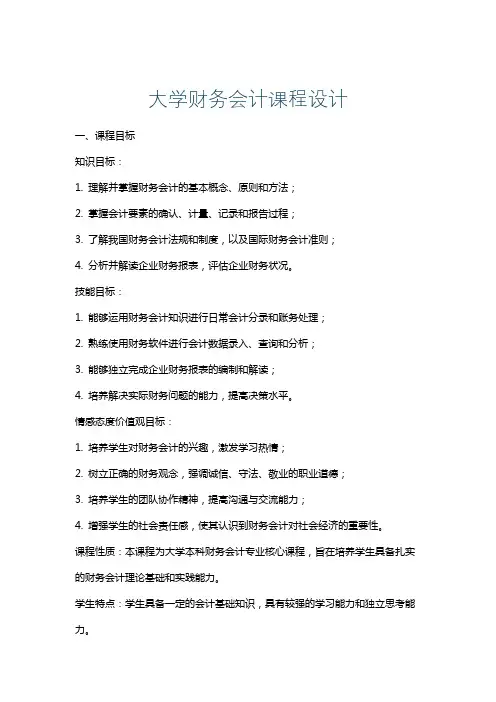 大学财务会计课程设计

一、课程目标

知识目标：

1. 理解并掌握财务会计的基本概念、原则和方法；

2. 掌握会计要素的确认、计量、记录和报告过程；

3. 了解我国财务会计法规和制度，以及国际财务会计准则；

4. 分析并解读企业财务报表，评估企业财务状况。

技能目标：

1. 能够运用财务会计知识进行日常会计分录和账务处理；

2. 熟练使用财务软件进行会计数据录入、查询和分析；

3. 能够独立完成企业财务报表的编制和解读；

4. 培养解决实际财务问题的能力，提高决策水平。

情感态度价值观目标：

1. 培养学生对财务会计的兴趣，激发学习热情；

2. 树立正确的财务观念，强调诚信、守法、敬业的职业道德；

3. 培养学生的团队协作精神，提高沟通与交流能力；

4. 增强学生的社会责任感，使其认识到财务会计对社会经济的重要性。

课程性质：本课程为大学本科财务会计专业核心课程，旨在培养学生具备扎实的财务会计理论基础和实践能力。

学生特点：学生具备一定的会计基础知识，具有较强的学习能力和独立思考能力。